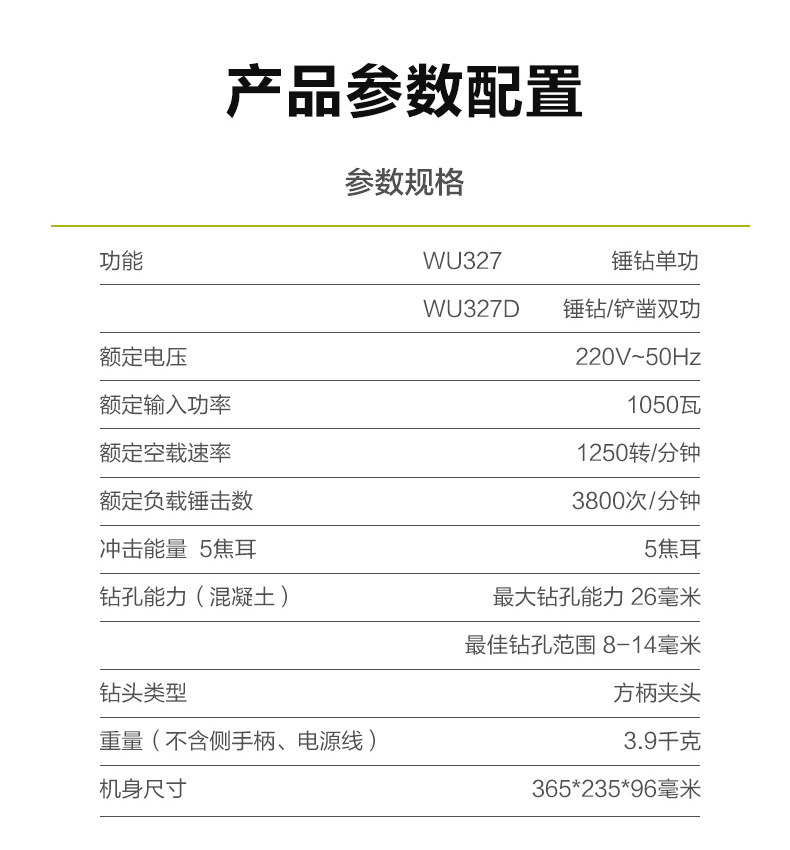 产品参数配置

参数规格

| 功能 | WU327 | 锤钻单功 |
|---|---|---|
| | WU327D | 锤钻/铲凿双功 |
| 额定电压 | | 220V~50Hz |
| 额定输入功率 | | 1050瓦 |
| 额定空载速率 | | 1250转/分钟 |
| 额定负载锤击数 | | 3800次/分钟 |
| 冲击能量 5焦耳 | | 5焦耳 |
| 钻孔能力（混凝土） | | 最大钻孔能力 26毫米 |
| | | 最佳钻孔范围 8-14毫米 |
| 钻头类型 | | 方柄夹头 |
| 重量（不含侧手柄、电源线） | | 3.9千克 |
| 机身尺寸 | | 365*235*96毫米 |